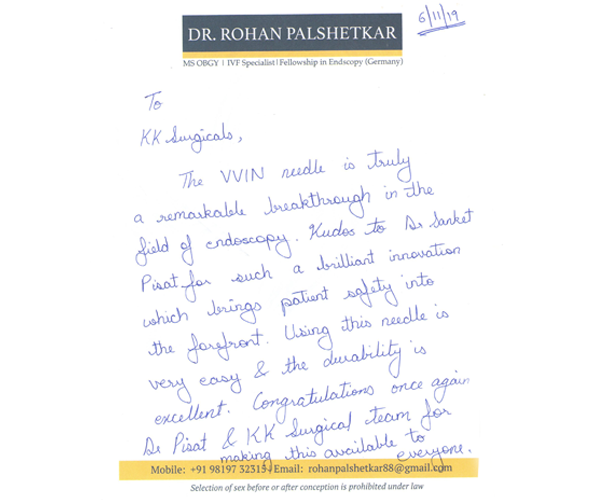 DR. ROHAN PALSHETKAR

6/11/19

MS OBGY | IVF Specialist | Fellowship in Endscopy (Germany)

To

KK Surgicals,

The VVIN needle is truly a remarkable breakthrough in the field of endoscopy. Kudos to Dr Sanket Pisat for such a brilliant innovation which brings patient safety into the forefront. Using this needle is very easy & the durability is excellent. Congratulations once again Dr Pisat & KK Surgical team for making this available to everyone.

Mobile: +91 98197 32315 Email: rohanpalshetkar88@gmail.com

Selection of sex before or after conception is prohibited under law